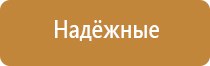 Надёжные